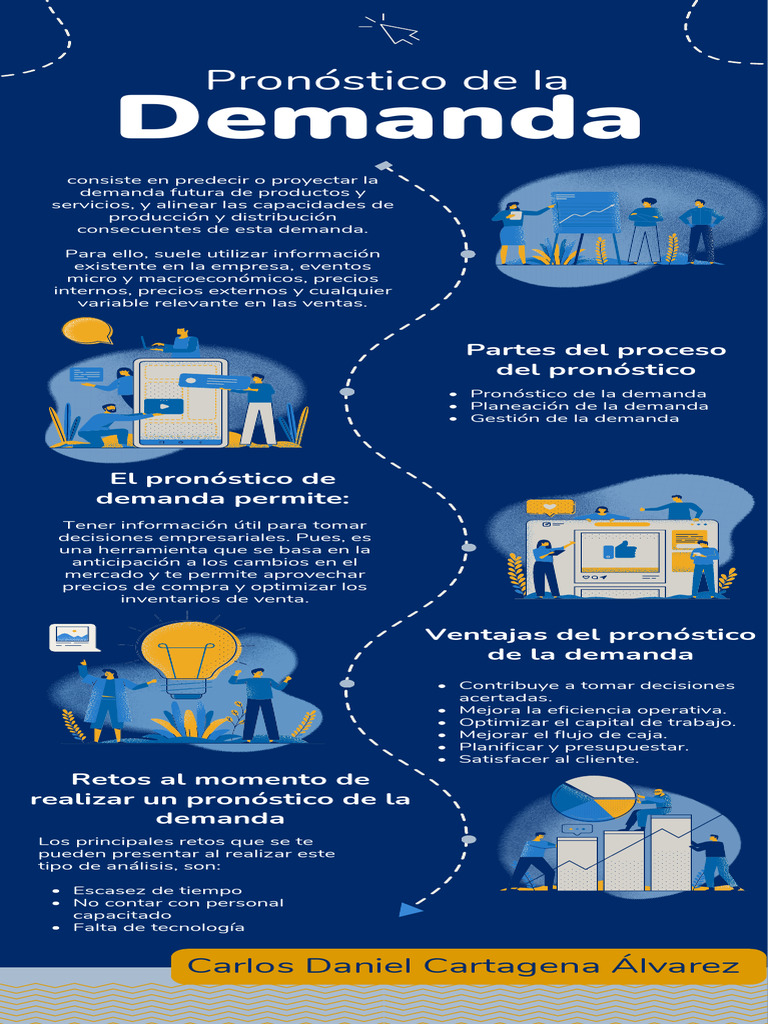 Pronóstico de la
Demanda

consiste en predecir o proyectar la demanda futura de productos y servicios, y alinear las capacidades de producción y distribución consecuentes de esta demanda.

Para ello, suele utilizar información existente en la empresa, eventos micro y macroeconómicos, precios internos, precios externos y cualquier variable relevante en las ventas.

Partes del proceso del pronóstico

• Pronóstico de la demanda
• Planeación de la demanda
• Gestión de la demanda

El pronóstico de demanda permite:

Tener información útil para tomar decisiones empresariales. Pues, es una herramienta que se basa en la anticipación a los cambios en el mercado y te permite aprovechar precios de compra y optimizar los inventarios de venta.

Ventajas del pronóstico de la demanda

• Contribuye a tomar decisiones acertadas.
• Mejora la eficiencia operativa.
• Optimizar el capital de trabajo.
• Mejorar el flujo de caja.
• Planificar y presupuestar.
• Satisfacer al cliente.

Retos al momento de realizar un pronóstico de la demanda

Los principales retos que se te pueden presentar al realizar este tipo de análisis, son:

• Escasez de tiempo
• No contar con personal capacitado
• Falta de tecnología

Carlos Daniel Cartagena Álvarez